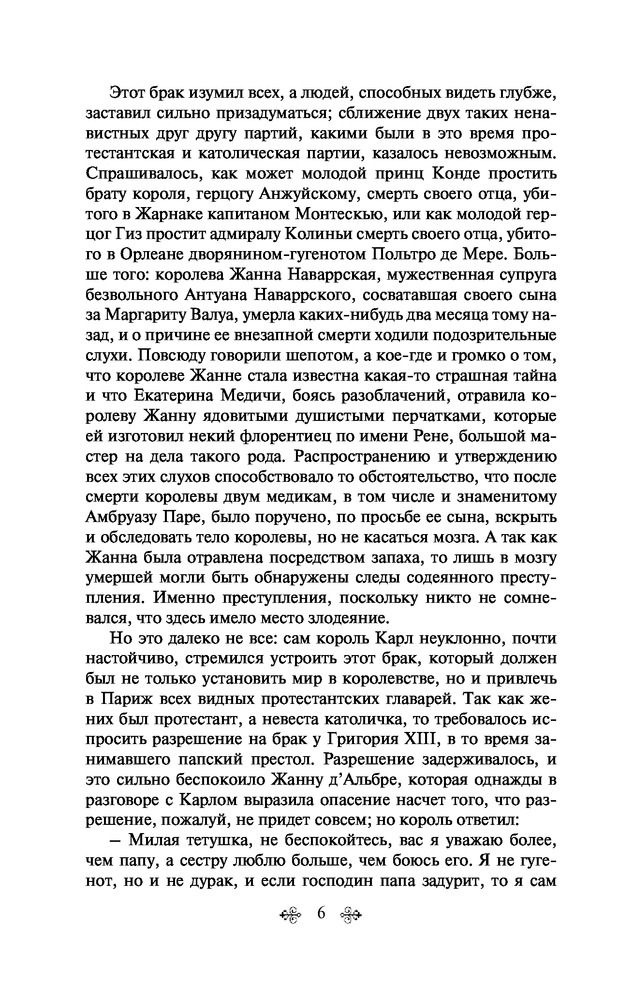 Этот брак изумил всех, а людей, способных видеть глубже, заставил сильно призадуматься; сближение двух таких ненавистных друг другу партий, какими были в это время протестантская и католическая партии, казалось невозможным. Спрашивалось, как может молодой принц Конде простить брату короля, герцогу Анжуйскому, смерть своего отца, убитого в Жарнаке капитаном Монтескью, или как молодой герцог Гиз простит адмиралу Колиньи смерть своего отца, убитого в Орлеане дворянином-гугенотом Польтро де Мере. Больше того: королева Жанна Наваррская, мужественная супруга безвольного Антуана Наваррского, сосватавшая своего сына за Маргариту Валуа, умерла каких-нибудь два месяца тому назад, и о причине ее внезапной смерти ходили подозрительные слухи. Повсюду говорили шепотом, а кое-где и громко о том, что королеве Жанне стала известна какая-то страшная тайна и что Екатерина Медичи, боясь разоблачений, отравила королеву Жанну ядовитыми душистыми перчатками, которые ей изготовил некий флорентиец по имени Рене, большой мастер на дела такого рода. Распространению и утверждению всех этих слухов способствовало то обстоятельство, что после смерти королевы двум медикам, в том числе и знаменитому Амбруазу Паре, было поручено, по просьбе ее сына, вскрыть и обследовать тело королевы, но не касаться мозга. А так как Жанна была отравлена посредством запаха, то лишь в мозгу умершей могли быть обнаружены следы содеянного преступления. Именно преступления, поскольку никто не сомневался, что здесь имело место злодеяние.

Но это далеко не все: сам король Карл неуклонно, почти настойчиво, стремился устроить этот брак, который должен был не только установить мир в королевстве, но и привлечь в Париж всех видных протестантских главарей. Так как жених был протестант, а невеста католичка, то требовалось испросить разрешение на брак у Григория XIII, в то время занимавшего папский престол. Разрешение задерживалось, и это сильно беспокоило Жанну д'Альбре, которая однажды в разговоре с Карлом выразила опасение насчет того, что разрешение, пожалуй, не придет совсем; но король ответил:

– Милая тетушка, не беспокойтесь, вас я уважаю более, чем папу, а сестру люблю больше, чем боюсь его. Я не гугенот, но и не дурак, и если господин папа задурит, то я сам

6